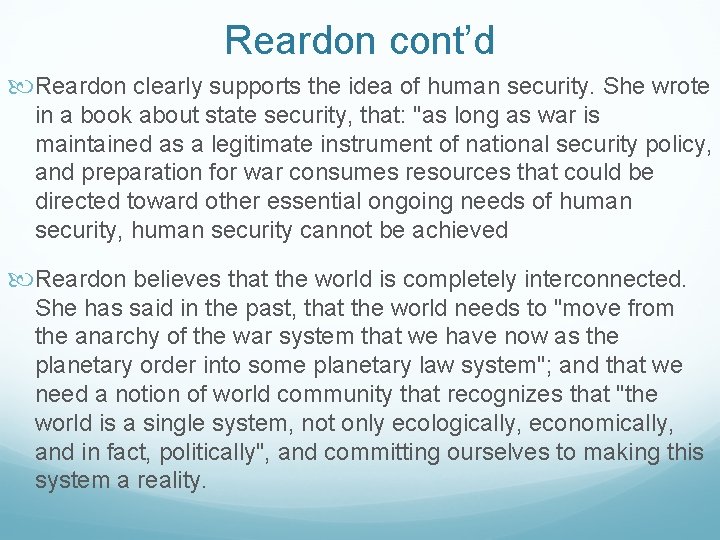 Reardon cont’d

Reardon clearly supports the idea of human security. She wrote in a book about state security, that: "as long as war is maintained as a legitimate instrument of national security policy, and preparation for war consumes resources that could be directed toward other essential ongoing needs of human security, human security cannot be achieved

Reardon believes that the world is completely interconnected. She has said in the past, that the world needs to "move from the anarchy of the war system that we have now as the planetary order into some planetary law system"; and that we need a notion of world community that recognizes that "the world is a single system, not only ecologically, economically, and in fact, politically", and committing ourselves to making this system a reality.